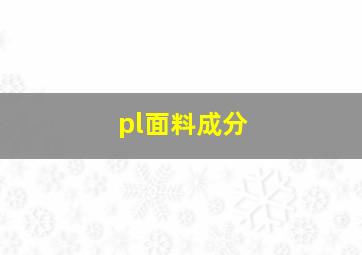 pl面料成分